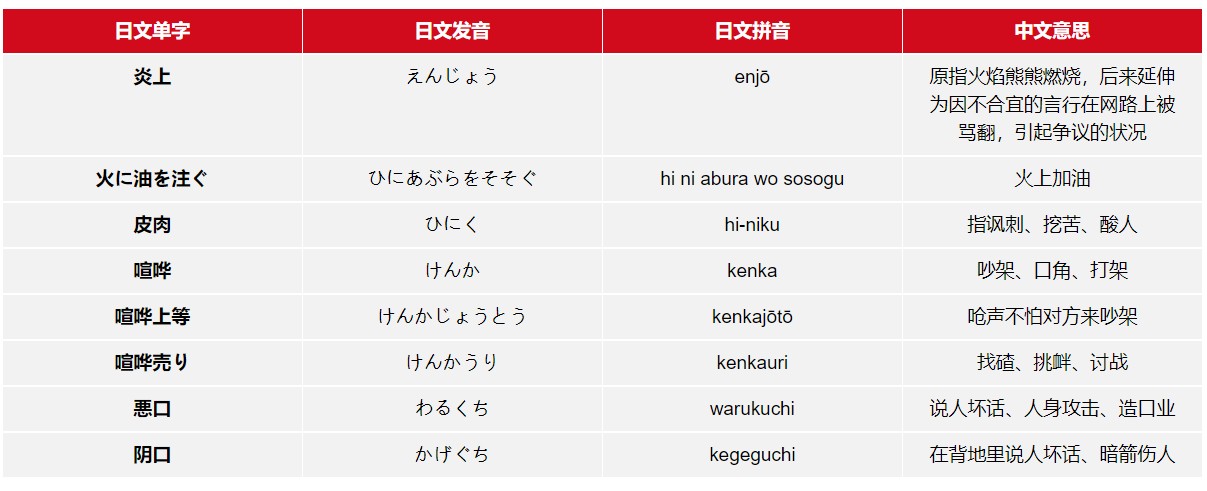 | 日文单字 | 日文发音 | 日文拼音 | 中文意思 |
|---|---|---|---|
| 炎上 | えんじょう | enjō | 原指火焰熊熊燃烧，后来延伸为因不合宜的言行在网路上被骂翻，引起争议的状况 |
| 火に油を注ぐ | ひにあぶらをそそぐ | hi ni abura wo sosogu | 火上加油 |
| 皮肉 | ひにく | hi-niku | 指讽刺、挖苦、酸人 |
| 喧哗 | けんか | kenka | 吵架、口角、打架 |
| 喧哗上等 | けんかじょうとう | kenkajōtō | 呛声不怕对方来吵架 |
| 喧哗売り | けんかうり | kenkauri | 找碴、挑衅、讨战 |
| 悪口 | わるくち | warukuchi | 说人坏话、人身攻击、造口业 |
| 阴口 | かげぐち | kegeguchi | 在背地里说人坏话、暗箭伤人 |